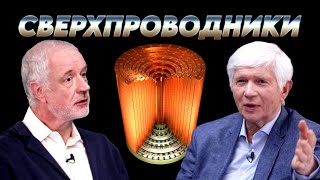 СВЕРХПРОВОДНИКИ